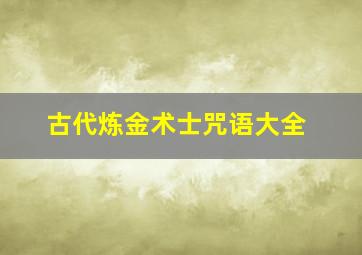 古代炼金术士咒语大全